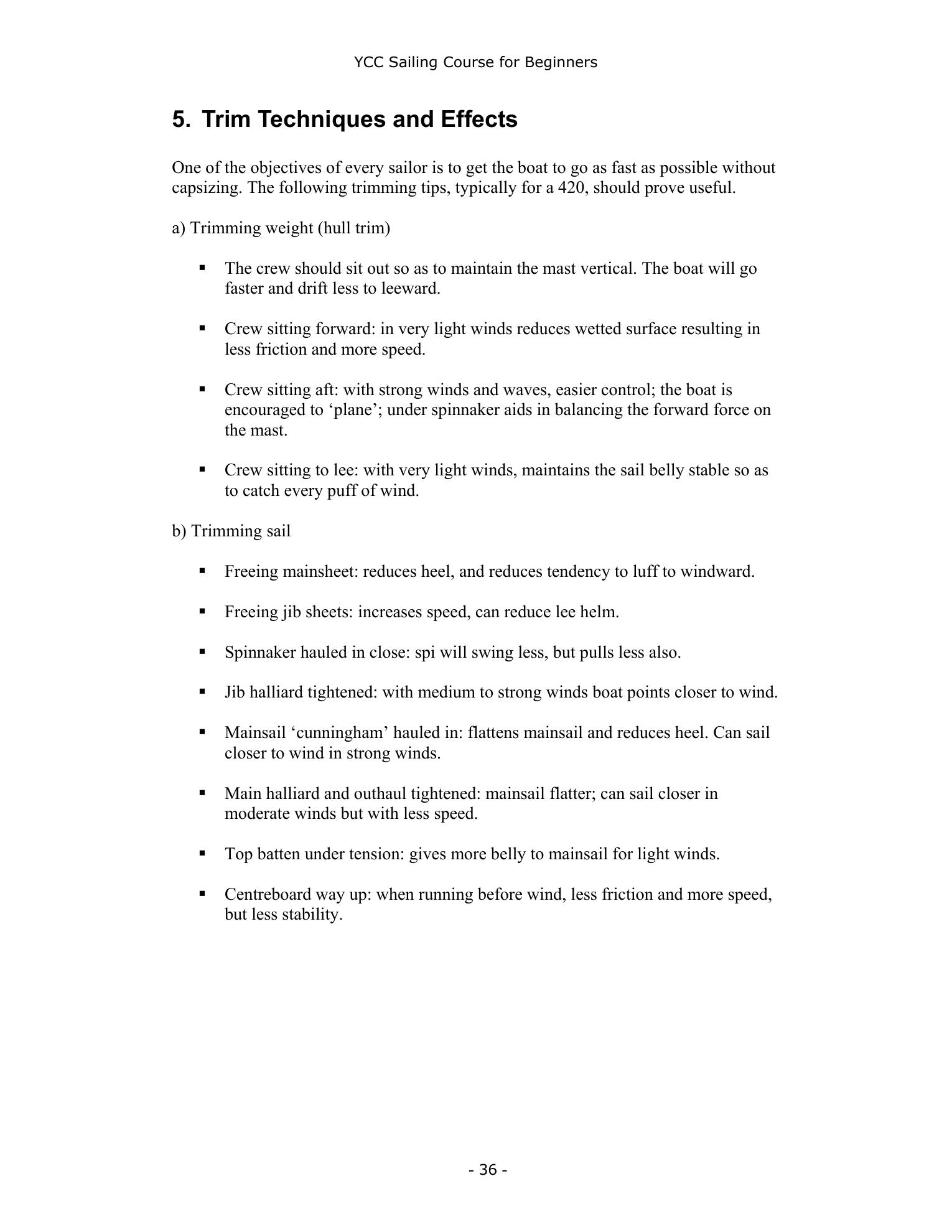 YCC Sailing Course for Beginners

5. Trim Techniques and Effects

One of the objectives of every sailor is to get the boat to go as fast as possible without capsizing. The following trimming tips, typically for a 420, should prove useful.

a) Trimming weight (hull trim)

▪ The crew should sit out so as to maintain the mast vertical. The boat will go faster and drift less to leeward.

▪ Crew sitting forward: in very light winds reduces wetted surface resulting in less friction and more speed.

▪ Crew sitting aft: with strong winds and waves, easier control; the boat is encouraged to ‘plane’; under spinnaker aids in balancing the forward force on the mast.

▪ Crew sitting to lee: with very light winds, maintains the sail belly stable so as to catch every puff of wind.

b) Trimming sail

▪ Freeing mainsheet: reduces heel, and reduces tendency to luff to windward.

▪ Freeing jib sheets: increases speed, can reduce lee helm.

▪ Spinnaker hauled in close: spi will swing less, but pulls less also.

▪ Jib halliard tightened: with medium to strong winds boat points closer to wind.

▪ Mainsail ‘cunningham’ hauled in: flattens mainsail and reduces heel. Can sail closer to wind in strong winds.

▪ Main halliard and outhaul tightened: mainsail flatter; can sail closer in moderate winds but with less speed.

▪ Top batten under tension: gives more belly to mainsail for light winds.

▪ Centreboard way up: when running before wind, less friction and more speed, but less stability.

- 36 -